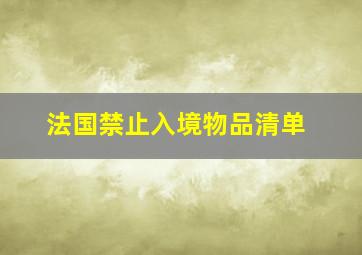 法国禁止入境物品清单